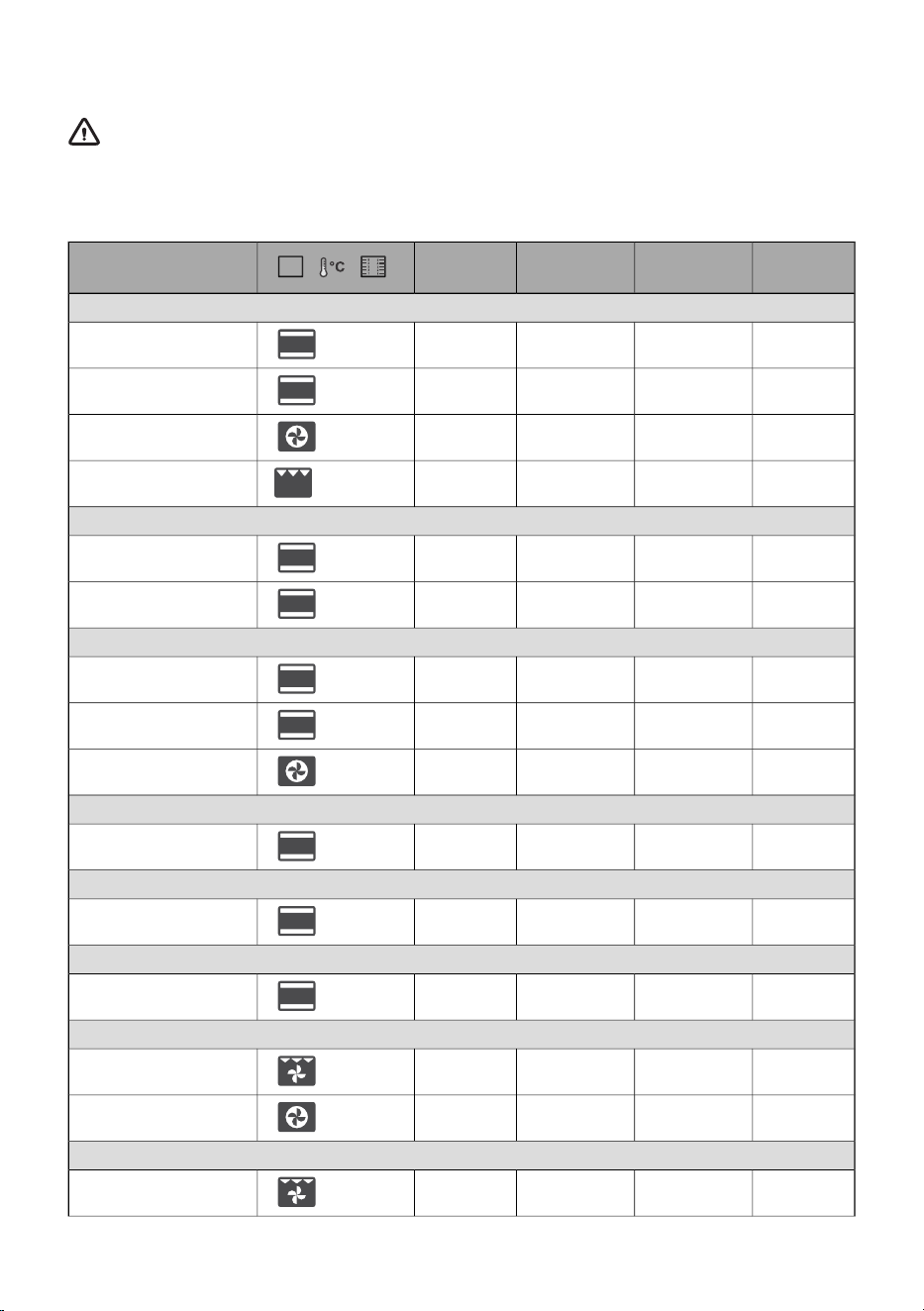 °C